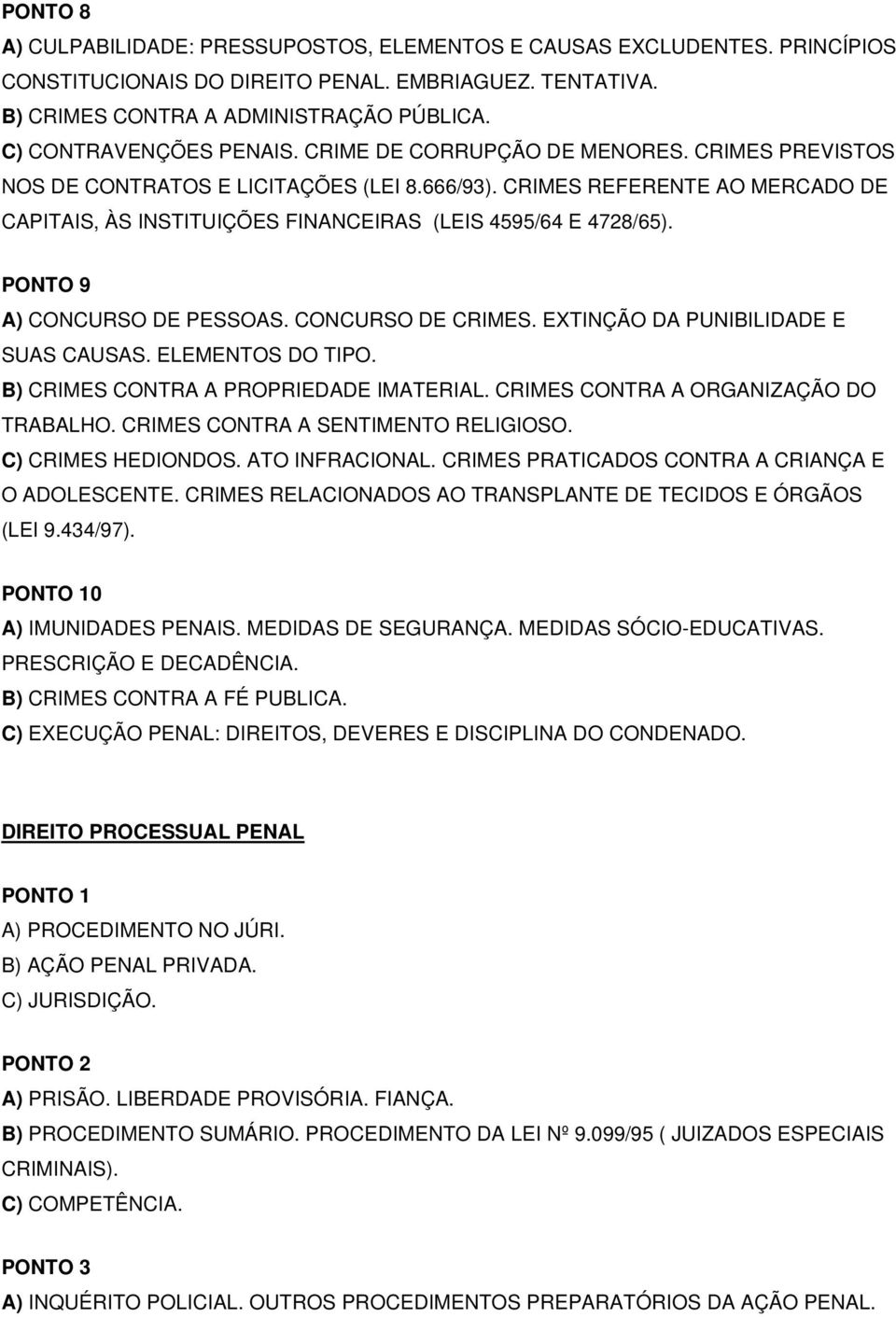 PONTO 8

A) CULPABILIDADE: PRESSUPOSTOS, ELEMENTOS E CAUSAS EXCLUDENTES. PRINCÍPIOS CONSTITUCIONAIS DO DIREITO PENAL. EMBRIAGUEZ. TENTATIVA.
B) CRIMES CONTRA A ADMINISTRAÇÃO PÚBLICA.
C) CONTRAVENÇÕES PENAIS. CRIME DE CORRUPÇÃO DE MENORES. CRIMES PREVISTOS NOS DE CONTRATOS E LICITAÇÕES (LEI 8.666/93). CRIMES REFERENTE AO MERCADO DE CAPITAIS, ÀS INSTITUIÇÕES FINANCEIRAS (LEIS 4595/64 E 4728/65).

PONTO 9

A) CONCURSO DE PESSOAS. CONCURSO DE CRIMES. EXTINÇÃO DA PUNIBILIDADE E SUAS CAUSAS. ELEMENTOS DO TIPO.
B) CRIMES CONTRA A PROPRIEDADE IMATERIAL. CRIMES CONTRA A ORGANIZAÇÃO DO TRABALHO. CRIMES CONTRA A SENTIMENTO RELIGIOSO.
C) CRIMES HEDIONDOS. ATO INFRACIONAL. CRIMES PRATICADOS CONTRA A CRIANÇA E O ADOLESCENTE. CRIMES RELACIONADOS AO TRANSPLANTE DE TECIDOS E ÓRGÃOS (LEI 9.434/97).

PONTO 10

A) IMUNIDADES PENAIS. MEDIDAS DE SEGURANÇA. MEDIDAS SÓCIO-EDUCATIVAS. PRESCRIÇÃO E DECADÊNCIA.
B) CRIMES CONTRA A FÉ PUBLICA.
C) EXECUÇÃO PENAL: DIREITOS, DEVERES E DISCIPLINA DO CONDENADO.

DIREITO PROCESSUAL PENAL

PONTO 1

A) PROCEDIMENTO NO JÚRI.
B) AÇÃO PENAL PRIVADA.
C) JURISDIÇÃO.

PONTO 2

A) PRISÃO. LIBERDADE PROVISÓRIA. FIANÇA.
B) PROCEDIMENTO SUMÁRIO. PROCEDIMENTO DA LEI Nº 9.099/95 ( JUIZADOS ESPECIAIS CRIMINAIS).
C) COMPETÊNCIA.

PONTO 3

A) INQUÉRITO POLICIAL. OUTROS PROCEDIMENTOS PREPARATÓRIOS DA AÇÃO PENAL.